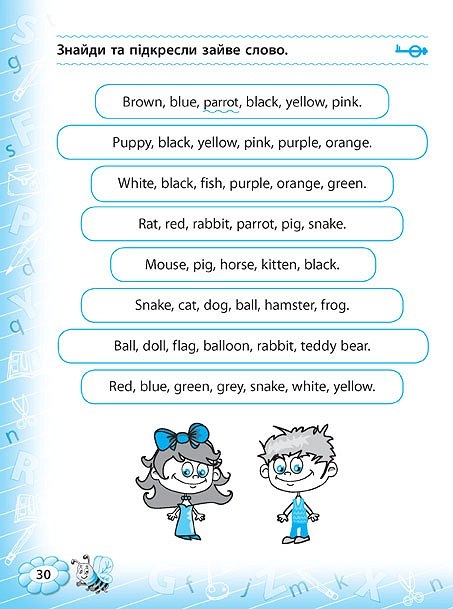 Знайди та підкресли зайве слово.

Brown, blue, parrot, black, yellow, pink.

Puppy, black, yellow, pink, purple, orange.

White, black, fish, purple, orange, green.

Rat, red, rabbit, parrot, pig, snake.

Mouse, pig, horse, kitten, black.

Snake, cat, dog, ball, hamster, frog.

Ball, doll, flag, balloon, rabbit, teddy bear.

Red, blue, green, grey, snake, white, yellow.

30